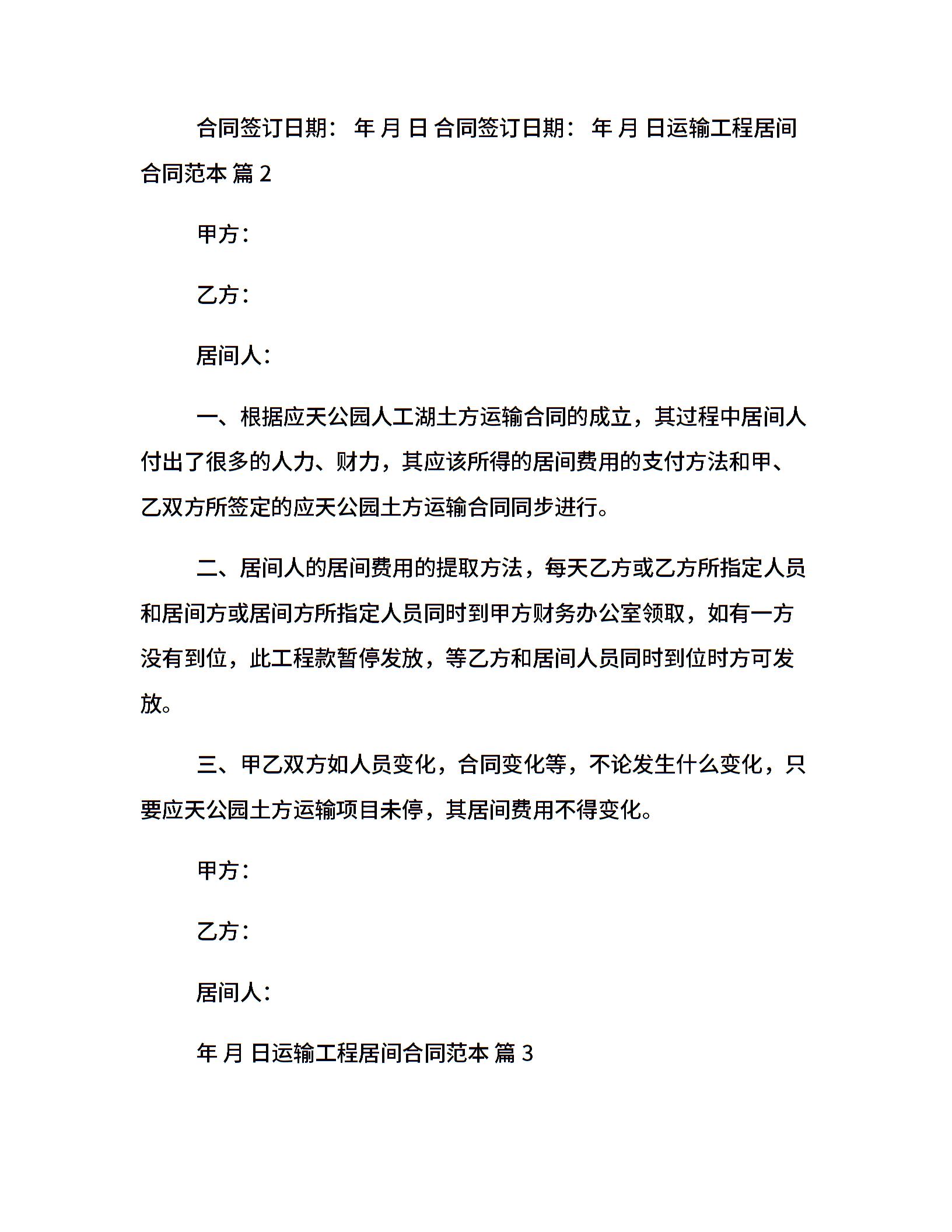 合同签订日期： 年 月 日 合同签订日期： 年 月 日运输工程居间合同范本 篇 2

甲方：

乙方：

居间人：

一、根据应天公园人工湖土方运输合同的成立，其过程中居间人付出了很多的人力、财力，其应该所得的居间费用的支付方法和甲、乙双方所签定的应天公园土方运输合同同步进行。

二、居间人的居间费用的提取方法，每天乙方或乙方所指定人员和居间方或居间方所指定人员同时到甲方财务办公室领取，如有一方没有到位，此工程款暂停发放，等乙方和居间人员同时到位时方可发放。

三、甲乙双方如人员变化，合同变化等，不论发生什么变化，只要应天公园土方运输项目未停，其居间费用不得变化。

甲方：

乙方：

居间人：

年 月 日运输工程居间合同范本 篇 3